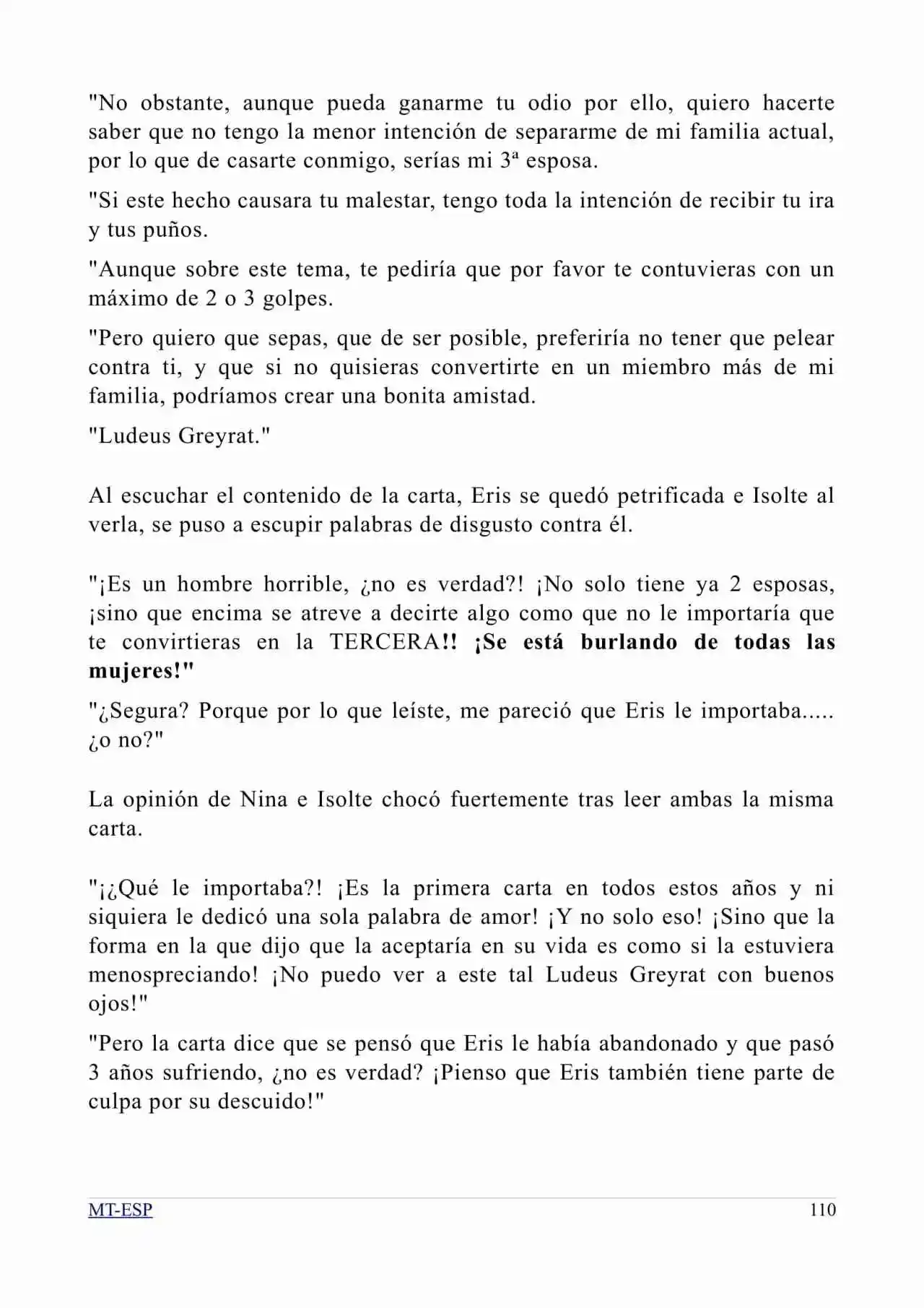 "No obstante, aunque pueda ganarme tu odio por ello, quiero hacerte saber que no tengo la menor intención de separarme de mi familia actual, por lo que de casarte conmigo, serías mi 3ª esposa.

"Si este hecho causara tu malestar, tengo toda la intención de recibir tu ira y tus puños.

"Aunque sobre este tema, te pediría que por favor te contuvieras con un máximo de 2 o 3 golpes.

"Pero quiero que sepas, que de ser posible, preferiría no tener que pelear contra ti, y que si no quisieras convertirte en un miembro más de mi familia, podríamos crear una bonita amistad.

"Ludeus Greyrat."

Al escuchar el contenido de la carta, Eris se quedó petrificada e Isolte al verla, se puso a escupir palabras de disgusto contra él.

"¡Es un hombre horrible, ¿no es verdad?! ¡No solo tiene ya 2 esposas, ¡sino que encima se atreve a decirte algo como que no le importaría que te convirtieras en la TERCERA!! ¡Se está burlando de todas las mujeres!"

"¿Segura? Porque por lo que leíste, me pareció que Eris le importaba..... ¿o no?"

La opinión de Nina e Isolte chocó fuertemente tras leer ambas la misma carta.

"¡¿Qué le importaba?! ¡Es la primera carta en todos estos años y ni siquiera le dedicó una sola palabra de amor! ¡Y no solo eso! ¡Sino que la forma en la que dijo que la aceptaría en su vida es como si la estuviera menospreciando! ¡No puedo ver a este tal Ludeus Greyrat con buenos ojos!"

"Pero la carta dice que se pensó que Eris le había abandonado y que pasó 3 años sufriendo, ¿no es verdad? ¡Pienso que Eris también tiene parte de culpa por su descuido!"

MT-ESP 110